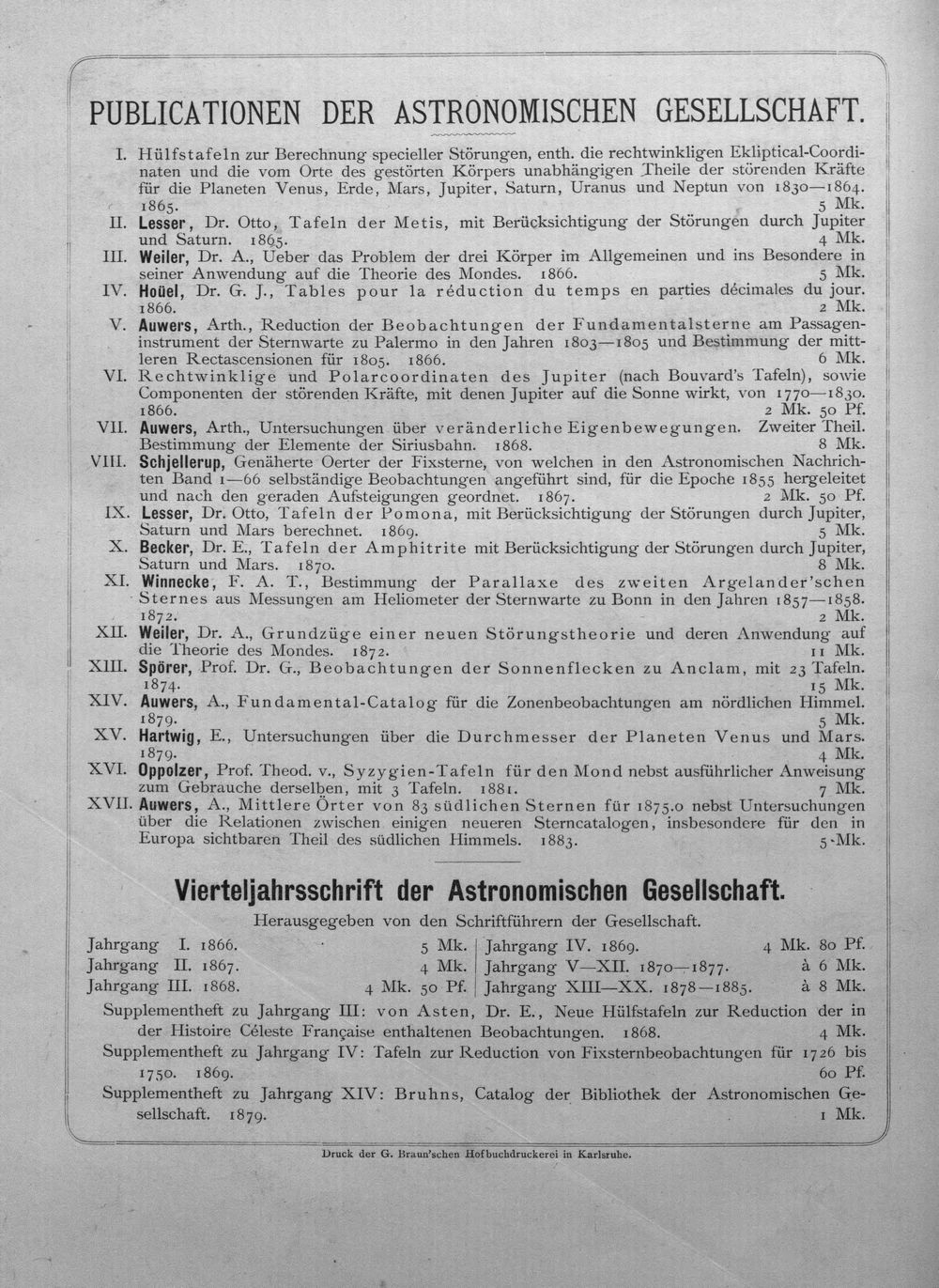 PUBLICATIONEN DER ASTRONOMISCHEN GESELLSCHAFT.

I. Hülfstafeln zur Berechnung specieller Störungen, enth. die rechtwinkligen Ekliptical-Coordinaten und die vom Orte des gestörten Körpers unabhängigen Theile der störenden Kräfte für die Planeten Venus, Erde, Mars, Jupiter, Saturn, Uranus und Neptun von 1830—1864. 1865. 5 Mk.

II. Lesser, Dr. Otto, Tafeln der Metis, mit Berücksichtigung der Störungen durch Jupiter und Saturn. 1865. 4 Mk.

III. Weiler, Dr. A., Ueber das Problem der drei Körper im Allgemeinen und ins Besondere in seiner Anwendung auf die Theorie des Mondes. 1866. 5 Mk.

IV. Hoüel, Dr. G. J., Tables pour la réduction du temps en parties décimales du jour. 1866. 2 Mk.

V. Auwers, Arth., Reduction der Beobachtungen der Fundamentalsterne am Passageninstrument der Sternwarte zu Palermo in den Jahren 1803—1805 und Bestimmung der mittleren Rectascensionen für 1805. 1866. 6 Mk.

VI. Rechtwinklige und Polarcoordinaten des Jupiter (nach Bouvard's Tafeln), sowie Componenten der störenden Kräfte, mit denen Jupiter auf die Sonne wirkt, von 1770—1830. 1866. 2 Mk. 50 Pf.

VII. Auwers, Arth., Untersuchungen über veränderliche Eigenbewegungen. Zweiter Theil. Bestimmung der Elemente der Siriusbahn. 1868. 8 Mk.

VIII. Schjellerup, Genäherte Oerter der Fixsterne, von welchen in den Astronomischen Nachrichten Band 1—66 selbständige Beobachtungen angeführt sind, für die Epoche 1855 hergeleitet und nach den geraden Aufsteigungen geordnet. 1867. 2 Mk. 50 Pf.

IX. Lesser, Dr. Otto, Tafeln der Pomona, mit Berücksichtigung der Störungen durch Jupiter, Saturn und Mars berechnet. 1869. 5 Mk.

X. Becker, Dr. E., Tafeln der Amphitrite mit Berücksichtigung der Störungen durch Jupiter, Saturn und Mars. 1870. 8 Mk.

XI. Winnecke, F. A. T., Bestimmung der Parallaxe des zweiten Argelander'schen Sternes aus Messungen am Heliometer der Sternwarte zu Bonn in den Jahren 1857—1858. 1872. 2 Mk.

XII. Weiler, Dr. A., Grundzüge einer neuen Störungstheorie und deren Anwendung auf die Theorie des Mondes. 1872. 11 Mk.

XIII. Spörer, Prof. Dr. G., Beobachtungen der Sonnenflecken zu Anclam, mit 23 Tafeln. 1874. 15 Mk.

XIV. Auwers, A., Fundamental-Catalog für die Zonenbeobachtungen am nördlichen Himmel. 1879. 5 Mk.

XV. Hartwig, E., Untersuchungen über die Durchmesser der Planeten Venus und Mars. 1879. 4 Mk.

XVI. Oppolzer, Prof. Theod. v., Syzygien-Tafeln für den Mond nebst ausführlicher Anweisung zum Gebrauche derselben, mit 3 Tafeln. 1881. 7 Mk.

XVII. Auwers, A., Mittlere Örter von 83 südlichen Sternen für 1875.0 nebst Untersuchungen über die Relationen zwischen einigen neueren Sterncatalogen, insbesondere für den in Europa sichtbaren Theil des südlichen Himmels. 1883. 5 Mk.

Vierteljahrsschrift der Astronomischen Gesellschaft.

Herausgegeben von den Schriftführern der Gesellschaft.

Jahrgang I. 1866. 5 Mk.
Jahrgang II. 1867. 4 Mk.
Jahrgang III. 1868. 4 Mk. 50 Pf.

Jahrgang IV. 1869. 4 Mk. 80 Pf.
Jahrgang V—XII. 1870—1877. à 6 Mk.
Jahrgang XIII—XX. 1878—1885. à 8 Mk.

Supplementheft zu Jahrgang III: von Asten, Dr. E., Neue Hülfstafeln zur Reduction der in der Histoire Céleste Française enthaltenen Beobachtungen. 1868. 4 Mk.

Supplementheft zu Jahrgang IV: Tafeln zur Reduction von Fixsternbeobachtungen für 1726 bis 1750. 1869. 60 Pf.

Supplementheft zu Jahrgang XIV: Bruhns, Catalog der Bibliothek der Astronomischen Gesellschaft. 1879. 1 Mk.

Druck der G. Braun'schen Hofbuchdruckerei in Karlsruhe.